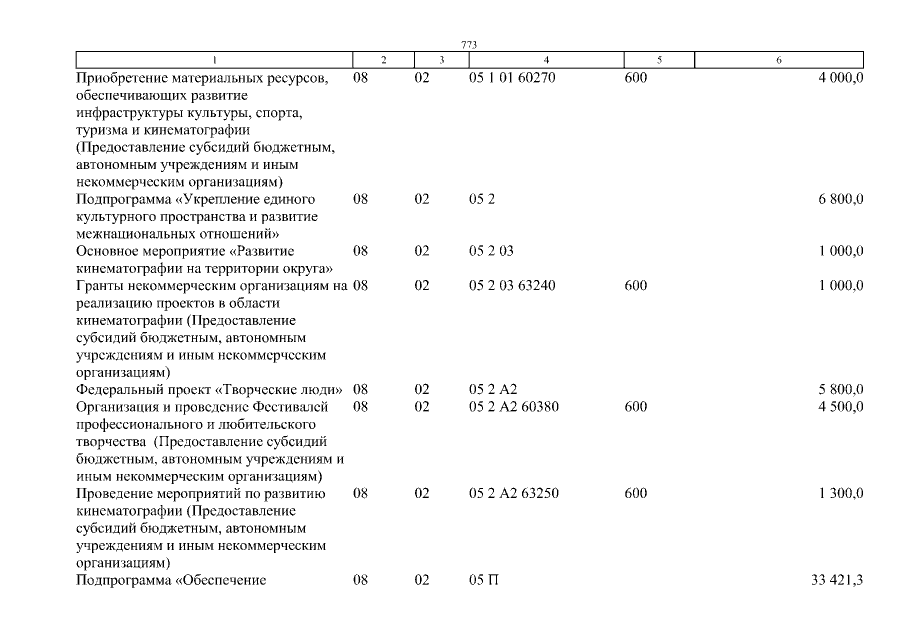 773

| 1 | 2 | 3 | 4 | 5 | 6 |
|---|---|---|---|---|---|
| Приобретение материальных ресурсов, обеспечивающих развитие инфраструктуры культуры, спорта, туризма и кинематографии (Предоставление субсидий бюджетным, автономным учреждениям и иным некоммерческим организациям) | 08 | 02 | 05 1 01 60270 | 600 | 4 000,0 |
| Подпрограмма «Укрепление единого культурного пространства и развитие межнациональных отношений» | 08 | 02 | 05 2 | | 6 800,0 |
| Основное мероприятие «Развитие кинематографии на территории округа» | 08 | 02 | 05 2 03 | | 1 000,0 |
| Гранты некоммерческим организациям на реализацию проектов в области кинематографии (Предоставление субсидий бюджетным, автономным учреждениям и иным некоммерческим организациям) | 08 | 02 | 05 2 03 63240 | 600 | 1 000,0 |
| Федеральный проект «Творческие люди» | 08 | 02 | 05 2 А2 | | 5 800,0 |
| Организация и проведение Фестивалей профессионального и любительского творчества (Предоставление субсидий бюджетным, автономным учреждениям и иным некоммерческим организациям) | 08 | 02 | 05 2 А2 60380 | 600 | 4 500,0 |
| Проведение мероприятий по развитию кинематографии (Предоставление субсидий бюджетным, автономным учреждениям и иным некоммерческим организациям) | 08 | 02 | 05 2 А2 63250 | 600 | 1 300,0 |
| Подпрограмма «Обеспечение | 08 | 02 | 05 П | | 33 421,3 |